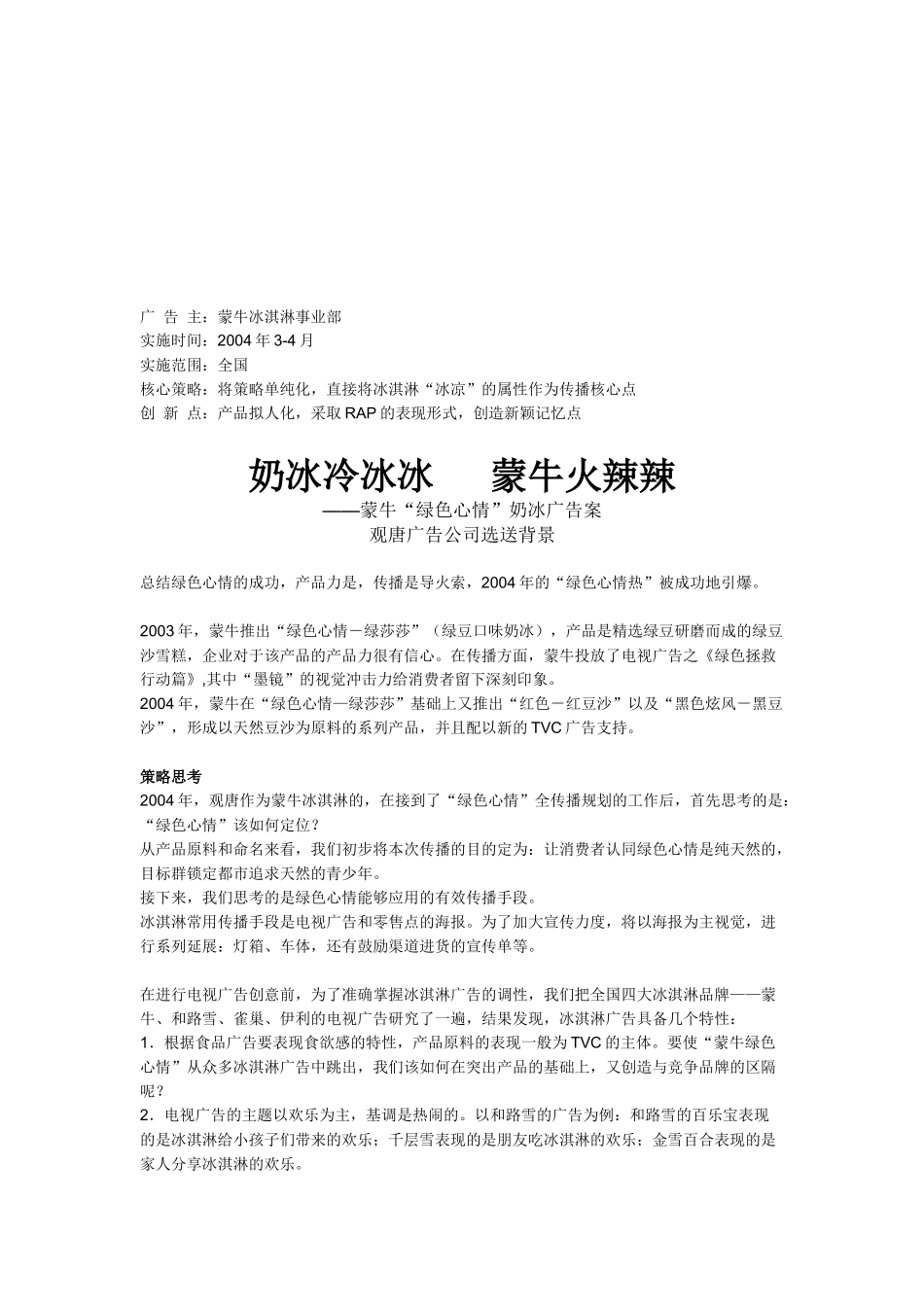 广 告 主：蒙牛冰淇淋事业部
实施时间：2004 年 3-4 月
实施范围：全国
核心策略：将策略单纯化，直接将冰淇淋“冰凉”的属性作为传播核心点
创 新 点：产品拟人化，采取 RAP 的表现形式，创造新颖记忆点

奶冰冷冰冰 蒙牛火辣辣
——蒙牛“绿色心情”奶冰广告案
观唐广告公司选送背景

总结绿色心情的成功，产品力是，传播是导火索，2004 年的“绿色心情热”被成功地引爆。

2003 年，蒙牛推出“绿色心情－绿莎莎”（绿豆口味奶冰），产品是精选绿豆研磨而成的绿豆沙雪糕，企业对于该产品的产品力很有信心。在传播方面，蒙牛投放了电视广告之《绿色拯救行动篇》,其中“墨镜”的视觉冲击力给消费者留下深刻印象。
2004 年，蒙牛在“绿色心情—绿莎莎”基础上又推出“红色－红豆沙”以及“黑色炫风－黑豆沙”，形成以天然豆沙为原料的系列产品，并且配以新的 TVC 广告支持。

策略思考
2004 年，观唐作为蒙牛冰淇淋的，在接到了“绿色心情”全传播规划的工作后，首先思考的是：“绿色心情”该如何定位？
从产品原料和命名来看，我们初步将本次传播的目的定为：让消费者认同绿色心情是纯天然的，目标群锁定都市追求天然的青少年。
接下来，我们思考的是绿色心情能够应用的有效传播手段。
冰淇淋常用传播手段是电视广告和零售点的海报。为了加大宣传力度，将以海报为主视觉，进行系列延展：灯箱、车体，还有鼓励渠道进货的宣传单等。

在进行电视广告创意前，为了准确掌握冰淇淋广告的调性，我们把全国四大冰淇淋品牌——蒙牛、和路雪、雀巢、伊利的电视广告研究了一遍，结果发现，冰淇淋广告具备几个特性：
1．根据食品广告要表现食欲感的特性，产品原料的表现一般为 TVC 的主体。要使“蒙牛绿色心情”从众多冰淇淋广告中跳出，我们该如何在突出产品的基础上，又创造与竞争品牌的区隔呢？
2．电视广告的主题以欢乐为主，基调是热闹的。以和路雪的广告为例：和路雪的百乐宝表现的是冰淇淋给小孩子们带来的欢乐；千层雪表现的是朋友吃冰淇淋的欢乐；金雪百合表现的是家人分享冰淇淋的欢乐。